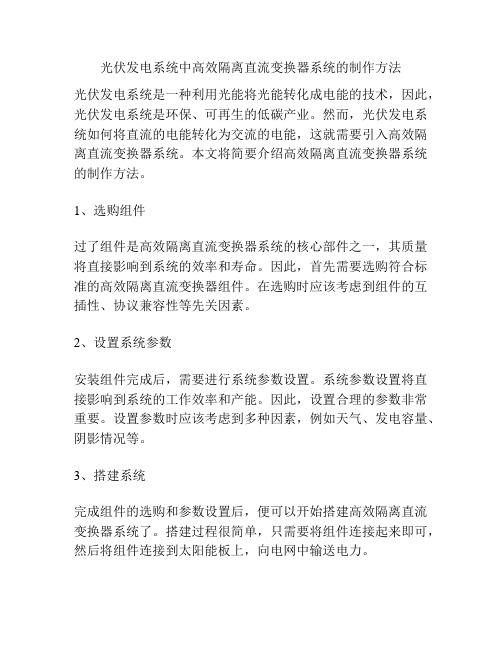 光伏发电系统中高效隔离直流变换器系统的制作方法

光伏发电系统是一种利用光能将光能转化成电能的技术，因此，光伏发电系统是环保、可再生的低碳产业。然而，光伏发电系统如何将直流的电能转化为交流的电能，这就需要引入高效隔离直流变换器系统。本文将简要介绍高效隔离直流变换器系统的制作方法。

1、选购组件

过了组件是高效隔离直流变换器系统的核心部件之一，其质量将直接影响到系统的效率和寿命。因此，首先需要选购符合标准的高效隔离直流变换器组件。在选购时应该考虑到组件的互插性、协议兼容性等先关因素。

2、设置系统参数

安装组件完成后，需要进行系统参数设置。系统参数设置将直接影响到系统的工作效率和产能。因此，设置合理的参数非常重要。设置参数时应该考虑到多种因素，例如天气、发电容量、阴影情况等。

3、搭建系统

完成组件的选购和参数设置后，便可以开始搭建高效隔离直流变换器系统了。搭建过程很简单，只需要将组件连接起来即可，然后将组件连接到太阳能板上，向电网中输送电力。